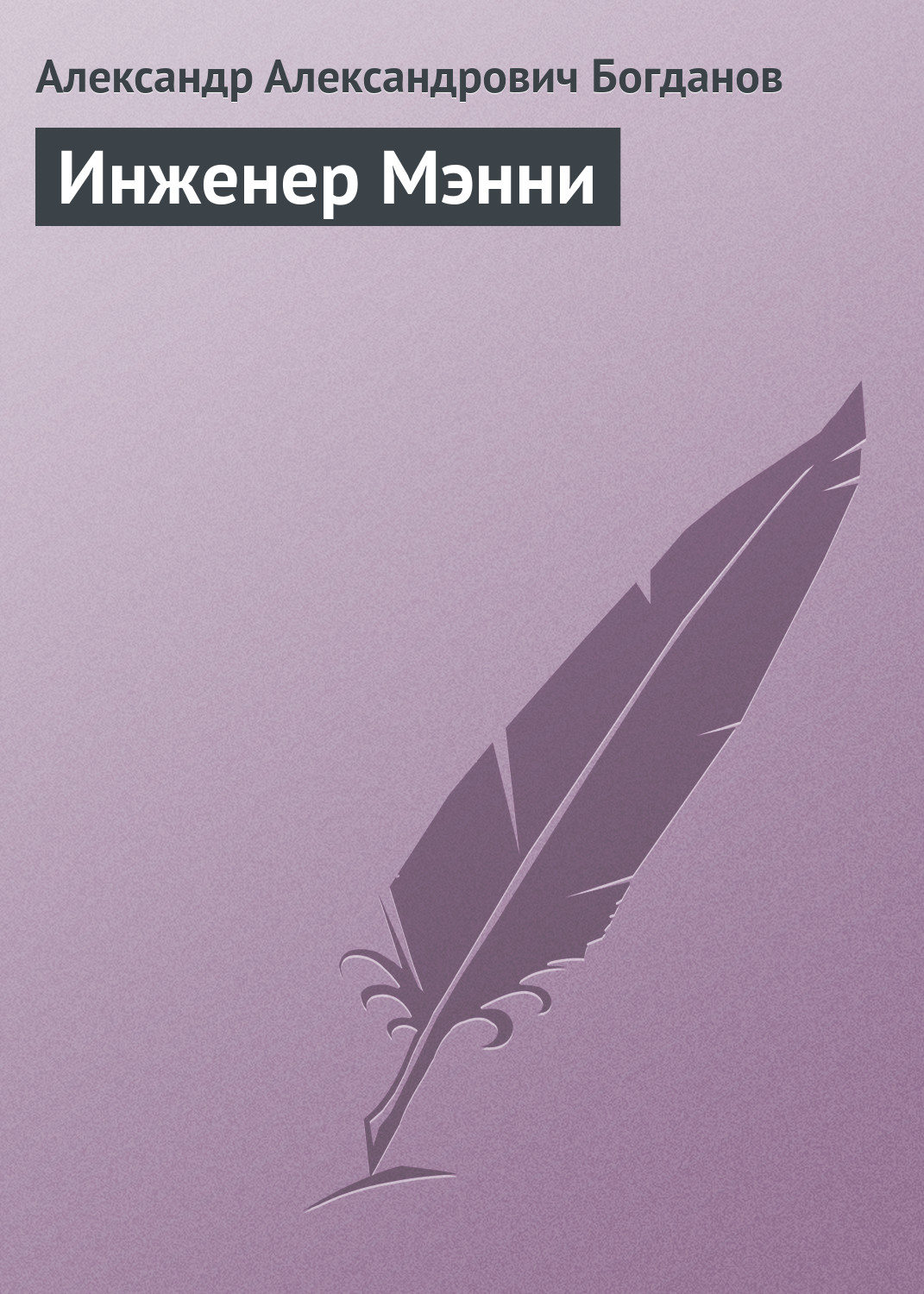 Александр Александрович Богданов

Инженер Мэнни